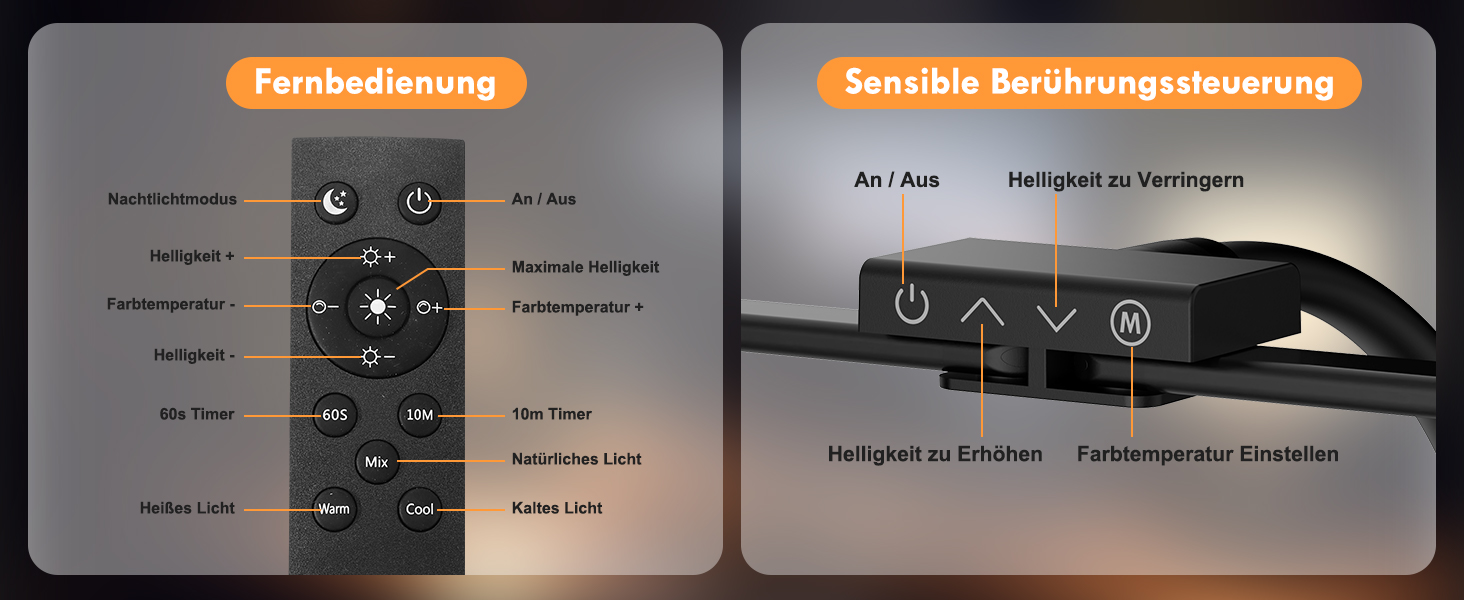 Fernbedienung

Nachtlichtmodus

An / Aus

Helligkeit +

Maximale Helligkeit

Farbtemperatur -

Farbtemperatur +

Helligkeit -

60s Timer

60S

10M

10m Timer

Mix

Natürliches Licht

Heißes Licht

Warm

Cool

Kaltes Licht

Sensible Berührungssteuerung

An / Aus

Helligkeit zu Verringern

M

Helligkeit zu Erhöhen

Farbtemperatur Einstellen